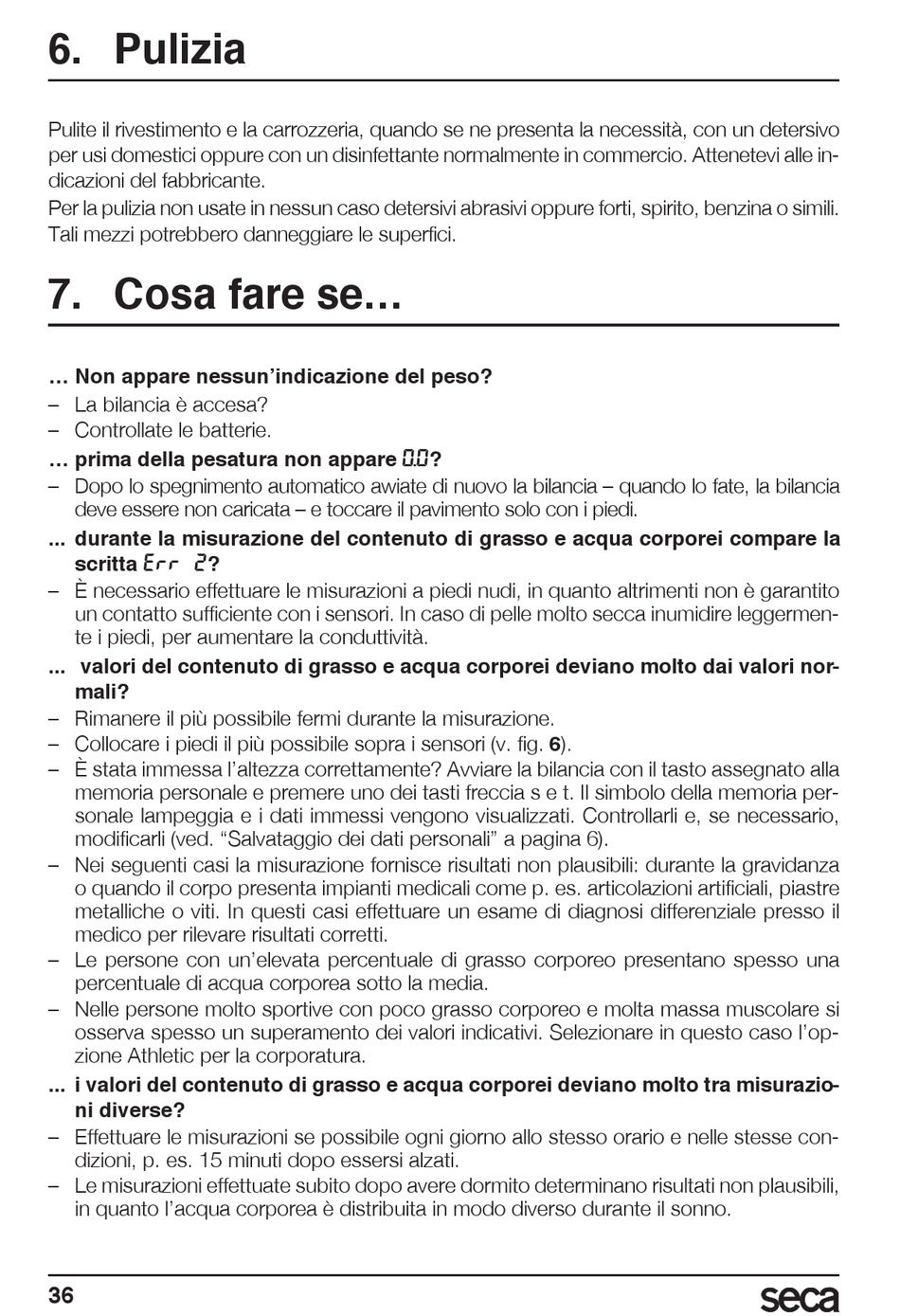 6. Pulizia

Pulite il rivestimento e la carrozzeria, quando se ne presenta la necessità, con un detersivo per usi domestici oppure con un disinfettante normalmente in commercio. Attenetevi alle indicazioni del fabbricante.
Per la pulizia non usate in nessun caso detersivi abrasivi oppure forti, spirito, benzina o simili. Tali mezzi potrebbero danneggiare le superfici.

7. Cosa fare se…

… Non appare nessun'indicazione del peso?
– La bilancia è accesa?
– Controllate le batterie.
… prima della pesatura non appare 0.0?
– Dopo lo spegnimento automatico awiate di nuovo la bilancia – quando lo fate, la bilancia deve essere non caricata – e toccare il pavimento solo con i piedi.
... durante la misurazione del contenuto di grasso e acqua corporei compare la scritta Err 2?
– È necessario effettuare le misurazioni a piedi nudi, in quanto altrimenti non è garantito un contatto sufficiente con i sensori. In caso di pelle molto secca inumidire leggermente i piedi, per aumentare la conduttività.
... valori del contenuto di grasso e acqua corporei deviano molto dai valori normali?
– Rimanere il più possibile fermi durante la misurazione.
– Collocare i piedi il più possibile sopra i sensori (v. fig. 6).
– È stata immessa l'altezza correttamente? Avviare la bilancia con il tasto assegnato alla memoria personale e premere uno dei tasti freccia s e t. Il simbolo della memoria personale lampeggia e i dati immessi vengono visualizzati. Controllarli e, se necessario, modificarli (ved. "Salvataggio dei dati personali" a pagina 6).
– Nei seguenti casi la misurazione fornisce risultati non plausibili: durante la gravidanza o quando il corpo presenta impianti medicali come p. es. articolazioni artificiali, piastre metalliche o viti. In questi casi effettuare un esame di diagnosi differenziale presso il medico per rilevare risultati corretti.
– Le persone con un'elevata percentuale di grasso corporeo presentano spesso una percentuale di acqua corporea sotto la media.
– Nelle persone molto sportive con poco grasso corporeo e molta massa muscolare si osserva spesso un superamento dei valori indicativi. Selezionare in questo caso l'opzione Athletic per la corporatura.
... i valori del contenuto di grasso e acqua corporei deviano molto tra misurazioni diverse?
– Effettuare le misurazioni se possibile ogni giorno allo stesso orario e nelle stesse condizioni, p. es. 15 minuti dopo essersi alzati.
– Le misurazioni effettuate subito dopo avere dormito determinano risultati non plausibili, in quanto l'acqua corporea è distribuita in modo diverso durante il sonno.

36 seca